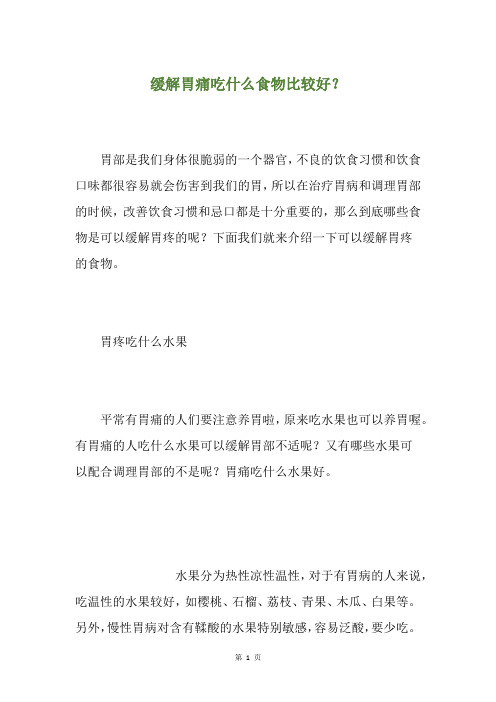 缓解胃痛吃什么食物比较好？

胃部是我们身体很脆弱的一个器官，不良的饮食习惯和饮食口味都很容易就会伤害到我们的胃，所以在治疗胃病和调理胃部的时候，改善饮食习惯和忌口都是十分重要的，那么到底哪些食物是可以缓解胃疼的呢？下面我们就来介绍一下可以缓解胃疼的食物。

胃疼吃什么水果

平常有胃痛的人们要注意养胃啦，原来吃水果也可以养胃喔。有胃痛的人吃什么水果可以缓解胃部不适呢？又有哪些水果可以配合调理胃部的不是呢？胃痛吃什么水果好。

水果分为热性凉性温性，对于有胃病的人来说，吃温性的水果较好，如樱桃、石榴、荔枝、青果、木瓜、白果等。另外，慢性胃病对含有鞣酸的水果特别敏感，容易泛酸，要少吃。

第 1 页